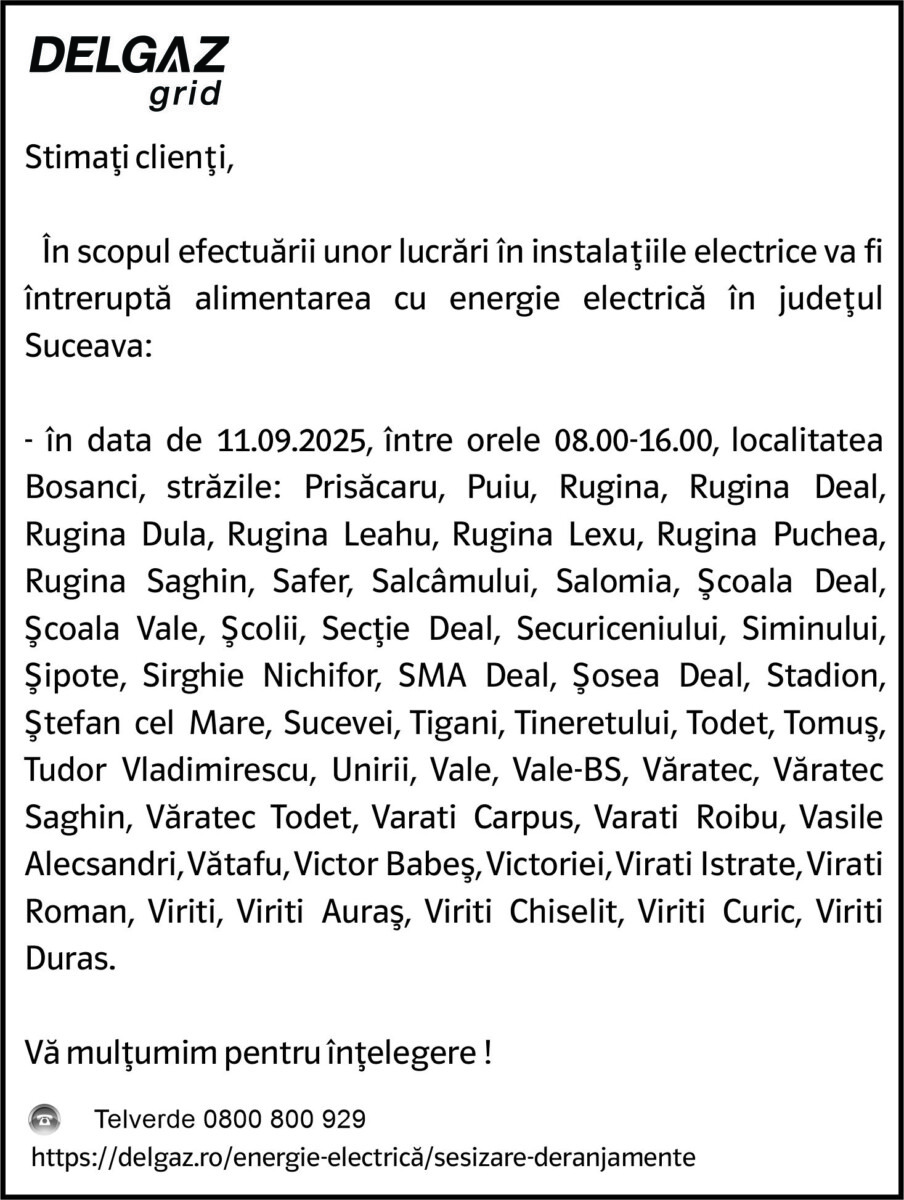 DELGAZ
grid

Stimaţi clienţi,

În scopul efectuării unor lucrări în instalaţiile electrice va fi întreruptă alimentarea cu energie electrică în judeţul Suceava:

- în data de 11.09.2025, între orele 08.00-16.00, localitatea Bosanci, străzile: Prisăcaru, Puiu, Rugina, Rugina Deal, Rugina Dula, Rugina Leahu, Rugina Lexu, Rugina Puchea, Rugina Saghin, Safer, Salcâmului, Salomia, Şcoala Deal, Şcoala Vale, Şcolii, Secţie Deal, Securiceniului, Siminului, Şipote, Sirghie Nichifor, SMA Deal, Şosea Deal, Stadion, Ştefan cel Mare, Sucevei, Tigani, Tineretului, Todet, Tomuş, Tudor Vladimirescu, Unirii, Vale, Vale-BS, Văratec, Văratec Saghin, Văratec Todet, Varati Carpus, Varati Roibu, Vasile Alecsandri, Vătafu, Victor Babeş, Victoriei, Virati Istrate, Virati Roman, Viriti, Viriti Auraş, Viriti Chiselit, Viriti Curic, Viriti Duras.

Vă mulţumim pentru înţelegere !

Telverde 0800 800 929
https://delgaz.ro/energie-electrică/sesizare-deranjamente